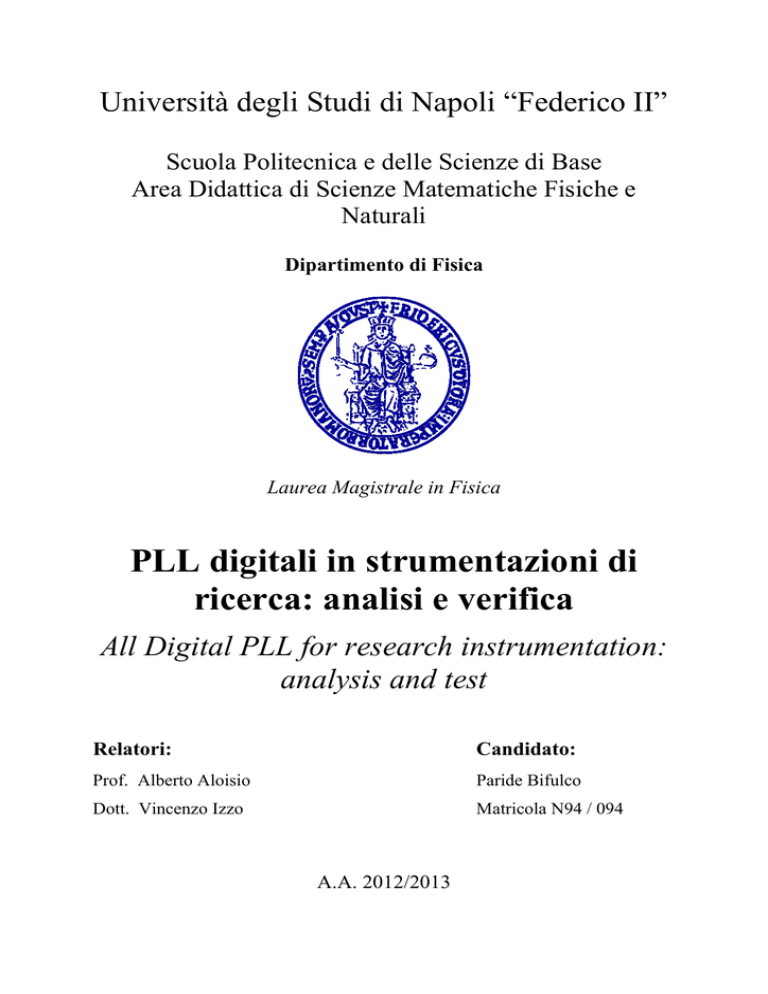 Università degli Studi di Napoli "Federico II"

Scuola Politecnica e delle Scienze di Base
Area Didattica di Scienze Matematiche Fisiche e Naturali

Dipartimento di Fisica

Laurea Magistrale in Fisica

PLL digitali in strumentazioni di ricerca: analisi e verifica

All Digital PLL for research instrumentation: analysis and test

Relatori:
Prof. Alberto Aloisio
Dott. Vincenzo Izzo

Candidato:
Paride Bifulco
Matricola N94 / 094

A.A. 2012/2013